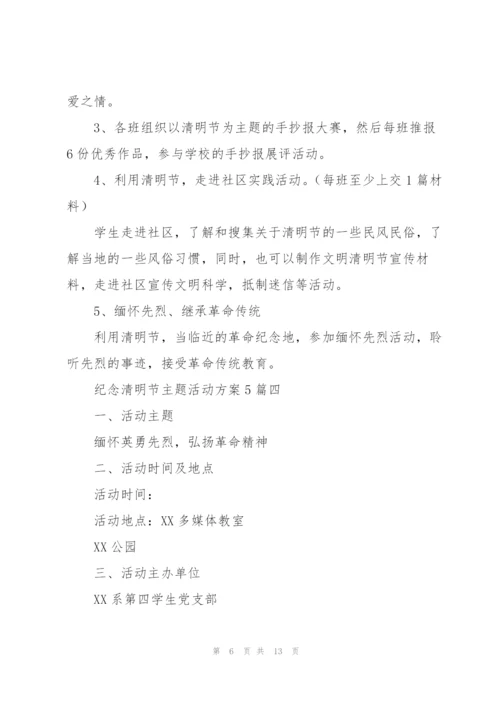 爱之情。

3、各班组织以清明节为主题的手抄报大赛，然后每班推报6份优秀作品，参与学校的手抄报展评活动。

4、利用清明节，走进社区实践活动。（每班至少上交1篇材料）

学生走进社区，了解和搜集关于清明节的一些民风民俗，了解当地的一些风俗习惯，同时，也可以制作文明清明节宣传材料，走进社区宣传文明科学，抵制迷信等活动。

5、缅怀先烈、继承革命传统

利用清明节，当临近的革命纪念地，参加缅怀先烈活动，聆听先烈的事迹，接受革命传统教育。

纪念清明节主题活动方案5篇四

一、活动主题

缅怀英勇先烈，弘扬革命精神

二、活动时间及地点

活动时间：

活动地点：XX多媒体教室

XX公园

三、活动主办单位

XX系第四学生党支部

第 6 页 共 13 页